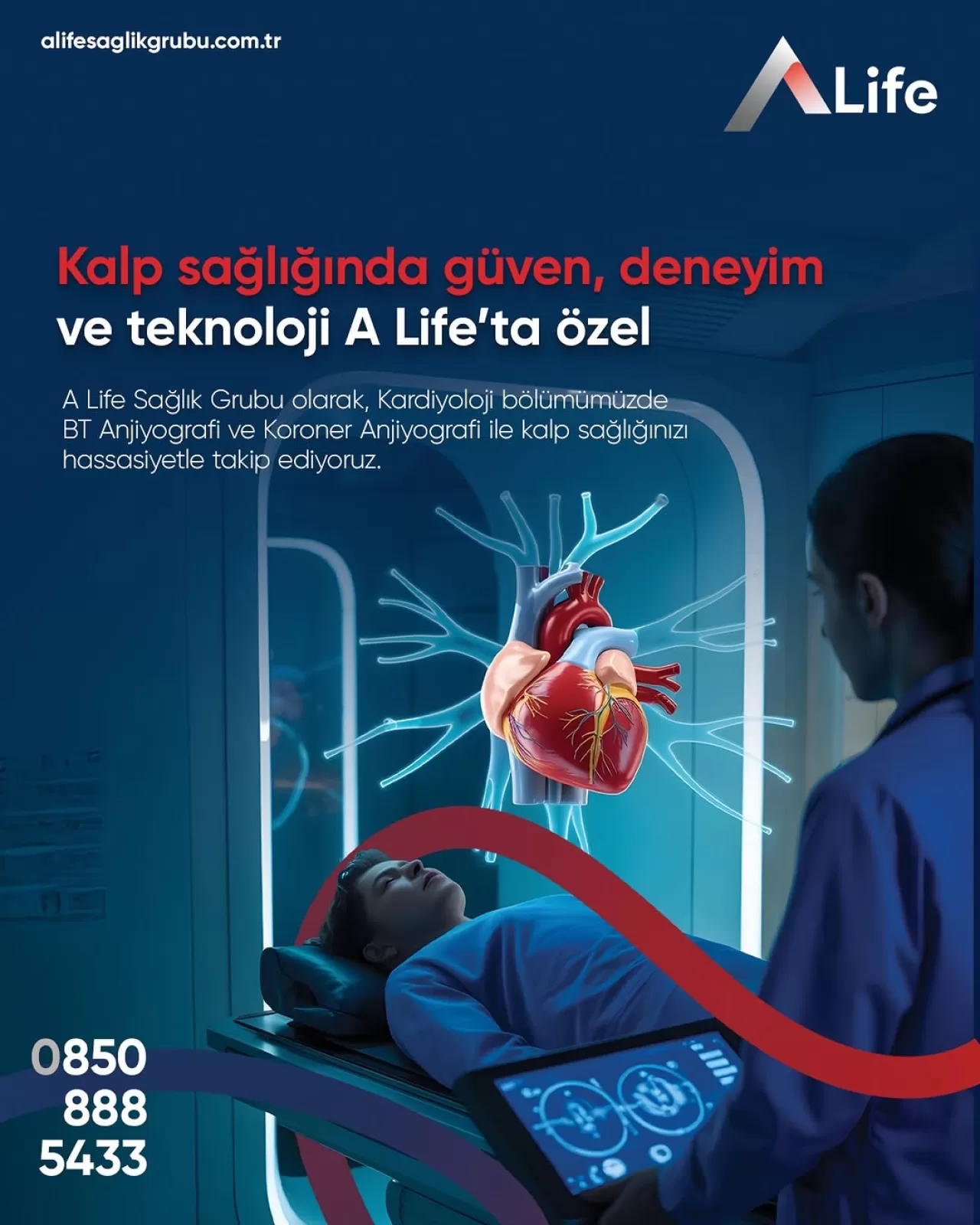 alifesaglikgrubu.com.tr

A Life

Kalp sağlığında güven, deneyim ve teknoloji A Life'ta özel

A Life Sağlık Grubu olarak, Kardiyoloji bölümümüzde BT Anjiyografi ve Koroner Anjiyografi ile kalp sağlığınızı hassasiyetle takip ediyoruz.

0850
888
5433